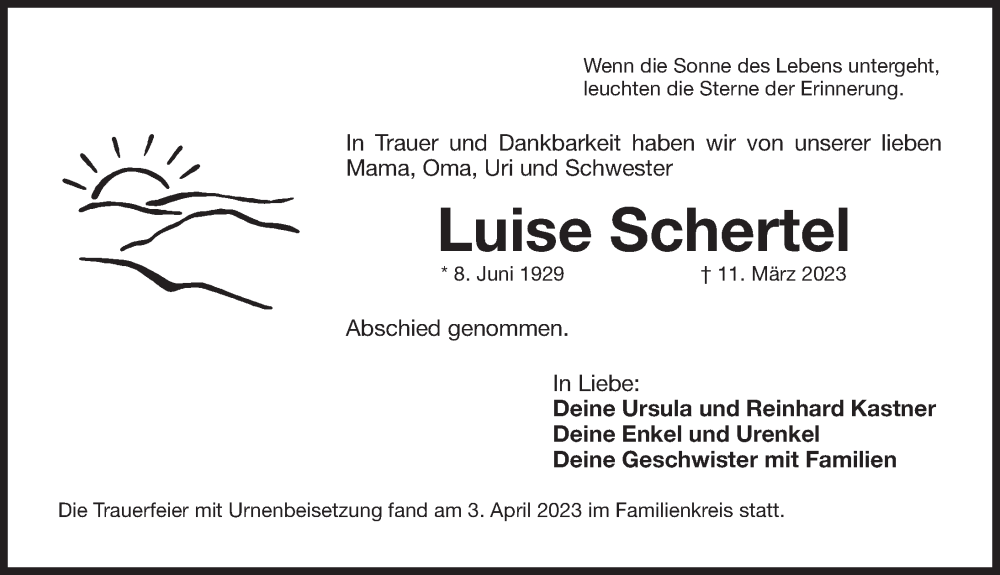 Wenn die Sonne des Lebens untergeht,
leuchten die Sterne der Erinnerung.

In Trauer und Dankbarkeit haben wir von unserer lieben Mama, Oma, Uri und Schwester

Luise Schertel

* 8. Juni 1929 † 11. März 2023

Abschied genommen.

In Liebe:
Deine Ursula und Reinhard Kastner
Deine Enkel und Urenkel
Deine Geschwister mit Familien

Die Trauerfeier mit Urnenbeisetzung fand am 3. April 2023 im Familienkreis statt.